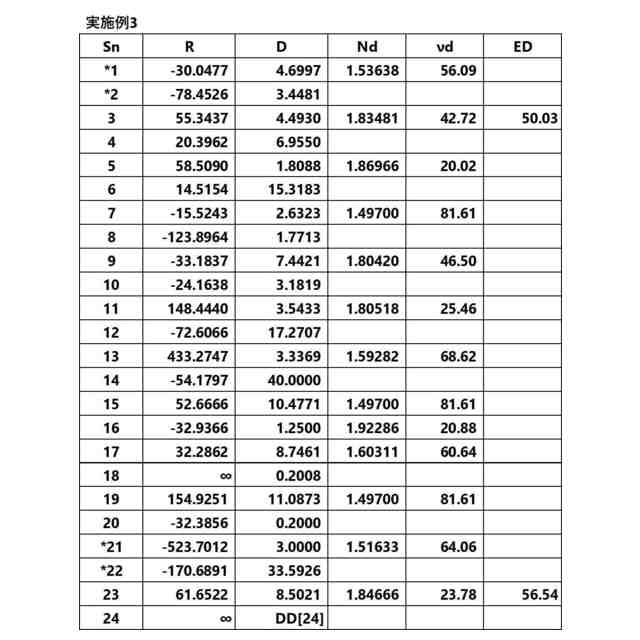 実施例3

| Sn | R | D | Nd | νd | ED |
|---|---|---|---|---|---|
| *1 | -30.0477 | 4.6997 | 1.53638 | 56.09 | |
| *2 | -78.4526 | 3.4481 | | | |
| 3 | 55.3437 | 4.4930 | 1.83481 | 42.72 | 50.03 |
| 4 | 20.3962 | 6.9550 | | | |
| 5 | 58.5090 | 1.8088 | 1.86966 | 20.02 | |
| 6 | 14.5154 | 15.3183 | | | |
| 7 | -15.5243 | 2.6323 | 1.49700 | 81.61 | |
| 8 | -123.8964 | 1.7713 | | | |
| 9 | -33.1837 | 7.4421 | 1.80420 | 46.50 | |
| 10 | -24.1638 | 3.1819 | | | |
| 11 | 148.4440 | 3.5433 | 1.80518 | 25.46 | |
| 12 | -72.6066 | 17.2707 | | | |
| 13 | 433.2747 | 3.3369 | 1.59282 | 68.62 | |
| 14 | -54.1797 | 40.0000 | | | |
| 15 | 52.6666 | 10.4771 | 1.49700 | 81.61 | |
| 16 | -32.9366 | 1.2500 | 1.92286 | 20.88 | |
| 17 | 32.2862 | 8.7461 | 1.60311 | 60.64 | |
| 18 | ∞ | 0.2008 | | | |
| 19 | 154.9251 | 11.0873 | 1.49700 | 81.61 | |
| 20 | -32.3856 | 0.2000 | | | |
| *21 | -523.7012 | 3.0000 | 1.51633 | 64.06 | |
| *22 | -170.6891 | 33.5926 | | | |
| 23 | 61.6522 | 8.5021 | 1.84666 | 23.78 | 56.54 |
| 24 | ∞ | DD[24] | | | |